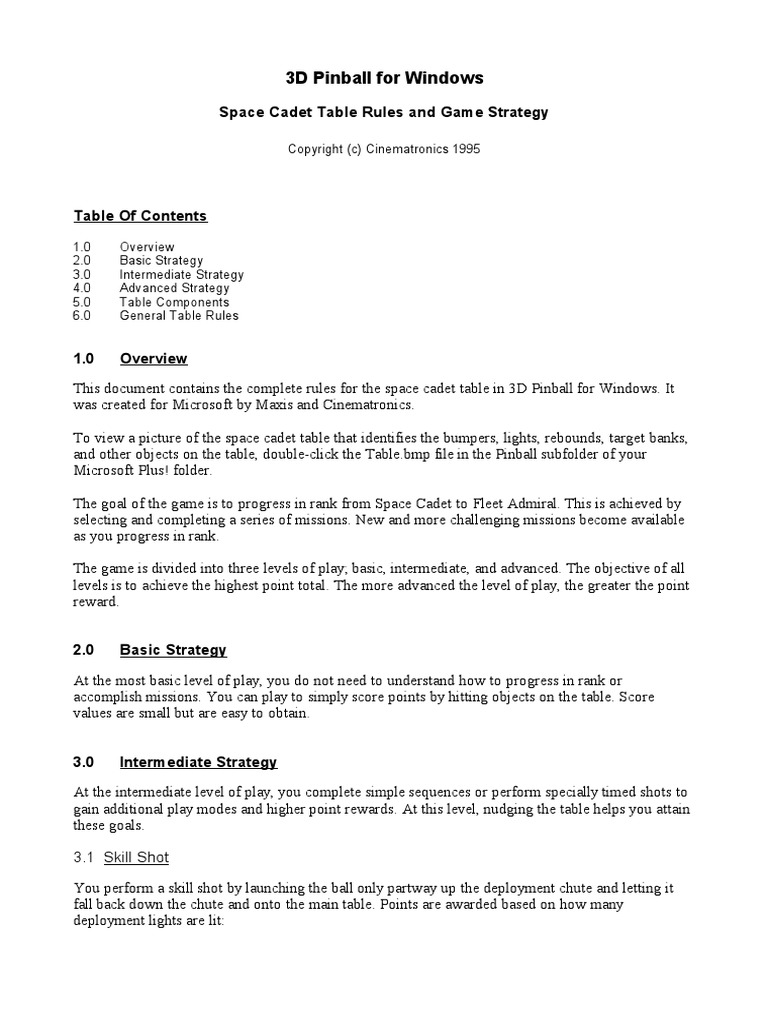 3D Pinball for Windows

Space Cadet Table Rules and Game Strategy

Copyright (c) Cinematronics 1995

Table Of Contents

1.0 Overview
2.0 Basic Strategy
3.0 Intermediate Strategy
4.0 Advanced Strategy
5.0 Table Components
6.0 General Table Rules

1.0 Overview

This document contains the complete rules for the space cadet table in 3D Pinball for Windows. It was created for Microsoft by Maxis and Cinematronics.

To view a picture of the space cadet table that identifies the bumpers, lights, rebounds, target banks, and other objects on the table, double-click the Table.bmp file in the Pinball subfolder of your Microsoft Plus! folder.

The goal of the game is to progress in rank from Space Cadet to Fleet Admiral. This is achieved by selecting and completing a series of missions. New and more challenging missions become available as you progress in rank.

The game is divided into three levels of play; basic, intermediate, and advanced. The objective of all levels is to achieve the highest point total. The more advanced the level of play, the greater the point reward.

2.0 Basic Strategy

At the most basic level of play, you do not need to understand how to progress in rank or accomplish missions. You can play to simply score points by hitting objects on the table. Score values are small but are easy to obtain.

3.0 Intermediate Strategy

At the intermediate level of play, you complete simple sequences or perform specially timed shots to gain additional play modes and higher point rewards. At this level, nudging the table helps you attain these goals.

3.1 Skill Shot

You perform a skill shot by launching the ball only partway up the deployment chute and letting it fall back down the chute and onto the main table. Points are awarded based on how many deployment lights are lit: